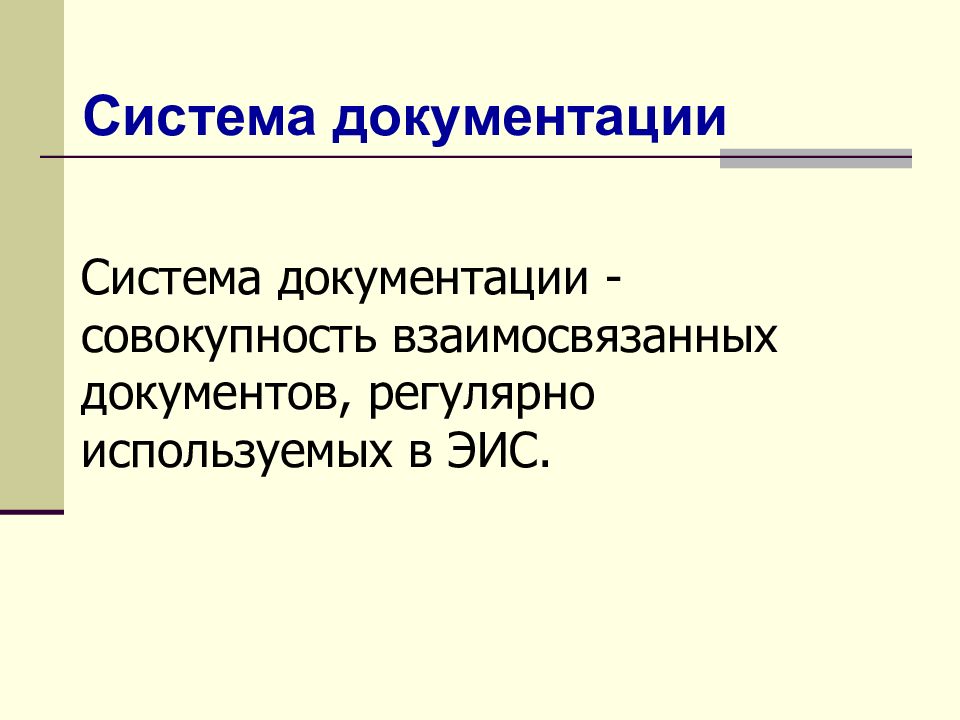 Система документации

Система документации - совокупность взаимосвязанных документов, регулярно используемых в ЭИС.